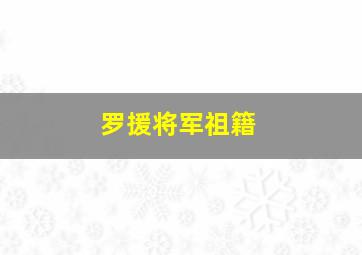 罗援将军祖籍